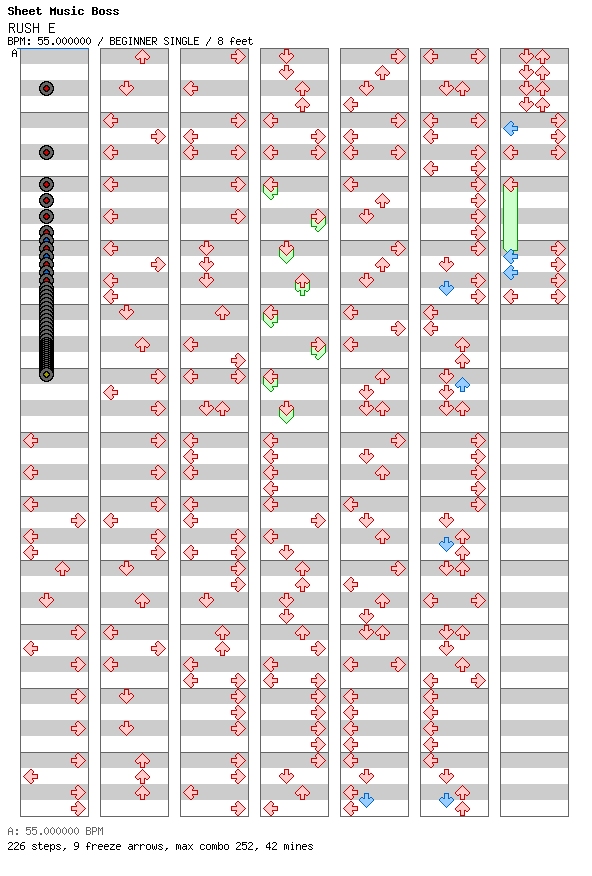 Sheet Music Boss
RUSH E
BPM: 55.000000 / BEGINNER SINGLE / 8 feet
A

A: 55.000000 BPM
226 steps, 9 freeze arrows, max combo 252, 42 mines